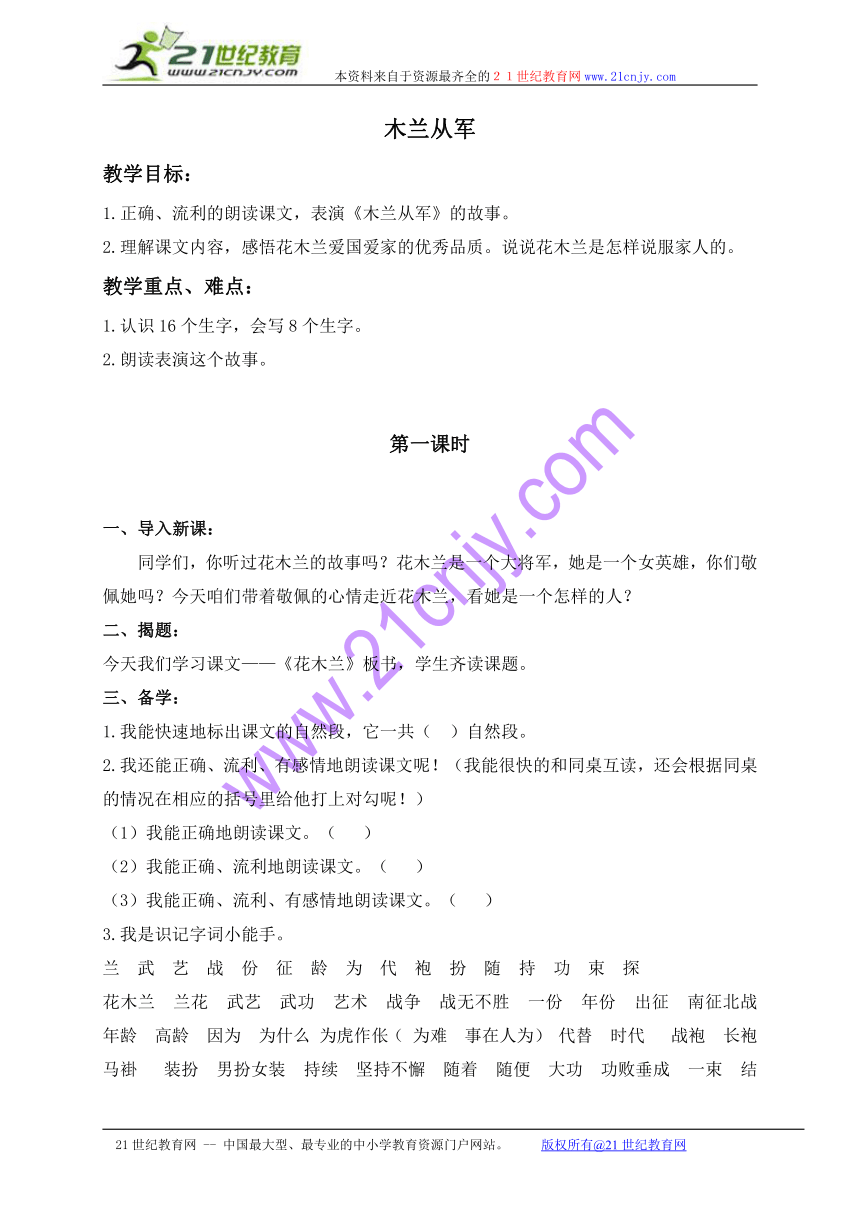 21世纪教育
www.21cnjy.com
本资料来自于资源最齐全的２１世纪教育网www.21cnjy.com

木兰从军

教学目标：

1.正确、流利的朗读课文，表演《木兰从军》的故事。

2.理解课文内容，感悟花木兰爱国爱家的优秀品质。说说花木兰是怎样说服家人的。

教学重点、难点：

1.认识16个生字，会写8个生字。

2.朗读表演这个故事。

第一课时

一、导入新课：

同学们，你听过花木兰的故事吗？花木兰是一个大将军，她是一个女英雄，你们敬佩她吗？今天咱们带着敬佩的心情走近花木兰，看她是一个怎样的人？

二、揭题：

今天我们学习课文——《花木兰》板书，学生齐读课题。

三、备学：

1.我能快速地标出课文的自然段，它一共（　）自然段。

2.我还能正确、流利、有感情地朗读课文呢！（我能很快的和同桌互读，还会根据同桌的情况在相应的括号里给他打上对勾呢！）

（1）我能正确地朗读课文。（　）

（2）我能正确、流利地朗读课文。（　）

（3）我能正确、流利、有感情地朗读课文。（　）

3.我是识记字词小能手。

兰 武 艺 战 份 征 龄 为 代 袍 扮 随 持 功 束 探

花木兰 兰花 武艺 武功 艺术 战争 战无不胜 一份 年份 出征 南征北战 年龄 高龄 因为 为什么 为虎作伥（ 为难 事在人为） 代替 时代 战袍 长袍 马褂 装扮 男扮女装 持续 坚持不懈 随着 随便 大功 功败垂成 一束 结

www.21cnjy.com

21世纪教育网 -- 中国最大型、最专业的中小学教育资源门户网站。 版权所有@21世纪教育网